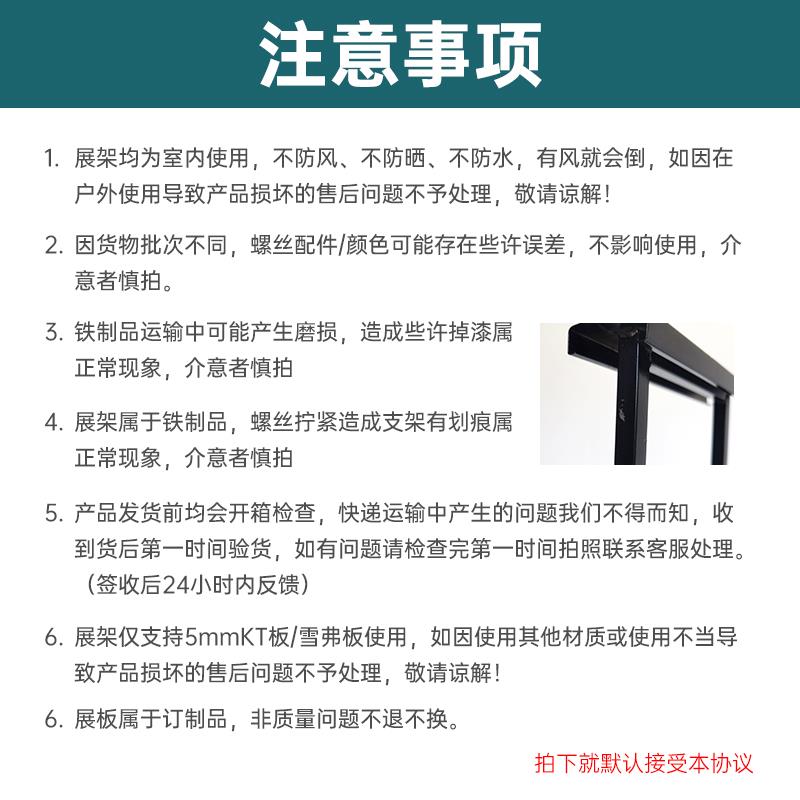 注意事项

1. 展架均为室内使用，不防风、不防晒、不防水，有风就会倒，如因在户外使用导致产品损坏的售后问题不予处理，敬请谅解！

2. 因货物批次不同，螺丝配件/颜色可能存在些许误差，不影响使用，介意者慎拍。

3. 铁制品运输中可能产生磨损，造成些许掉漆属正常现象，介意者慎拍

4. 展架属于铁制品，螺丝拧紧造成支架有划痕属正常现象，介意者慎拍

5. 产品发货前均会开箱检查，快递运输中产生的问题我们不得而知，收到货后第一时间验货，如有问题请检查完第一时间拍照联系客服处理。（签收后24小时内反馈）

6. 展架仅支持5mmKT板/雪弗板使用，如因使用其他材质或使用不当导致产品损坏的售后问题不予处理，敬请谅解！

6. 展板属于订制品，非质量问题不退不换。

拍下就默认接受本协议